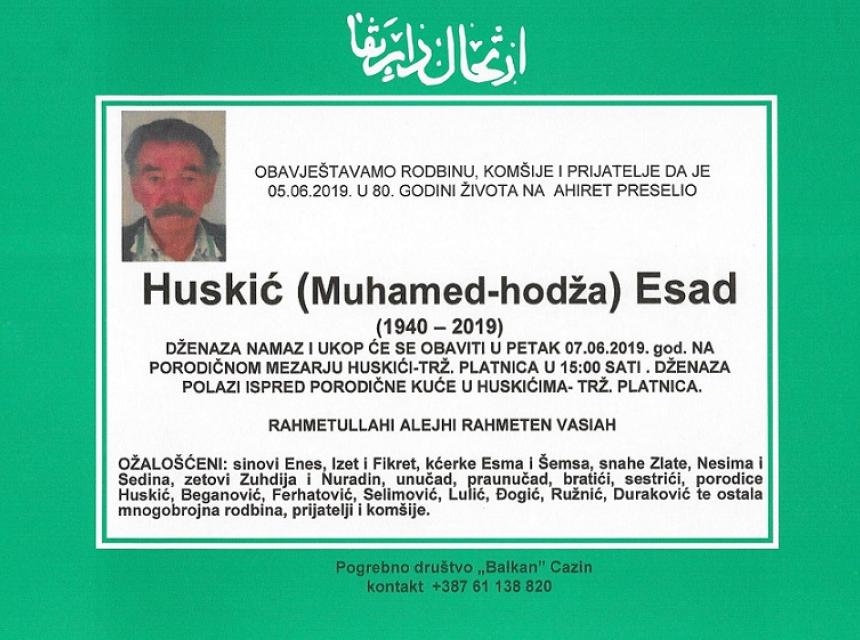 ارتحال دار بقا

OBAVJEŠTAVAMO RODBINU, KOMŠIJE I PRIJATELJE DA JE 05.06.2019. U 80. GODINI ŽIVOTA NA AHIRET PRESELIO

Huskić (Muhamed-hodža) Esad

(1940 – 2019)

DŽENAZA NAMAZ I UKOP ĆE SE OBAVITI U PETAK 07.06.2019. god. NA PORODIČNOM MEZARJU HUSKIĆI-TRŽ. PLATNICA U 15:00 SATI . DŽENAZA POLAZI ISPRED PORODIČNE KUĆE U HUSKIĆIMA- TRŽ. PLATNICA.

RAHMETULLAHI ALEJHI RAHMETEN VASIAH

OŽALOŠĆENI: sinovi Enes, Izet i Fikret, kćerke Esma i Šemsa, snahe Zlate, Nesima i Sedina, zetovi Zuhdija i Nuradin, unučad, praunučad, bratići, sestrići, porodice Huskić, Beganović, Ferhatović, Selimović, Lulić, Đogić, Ružnić, Duraković te ostala mnogobrojna rodbina, prijatelji i komšije.

Pogrebno društvo „Balkan" Cazin
kontakt +387 61 138 820